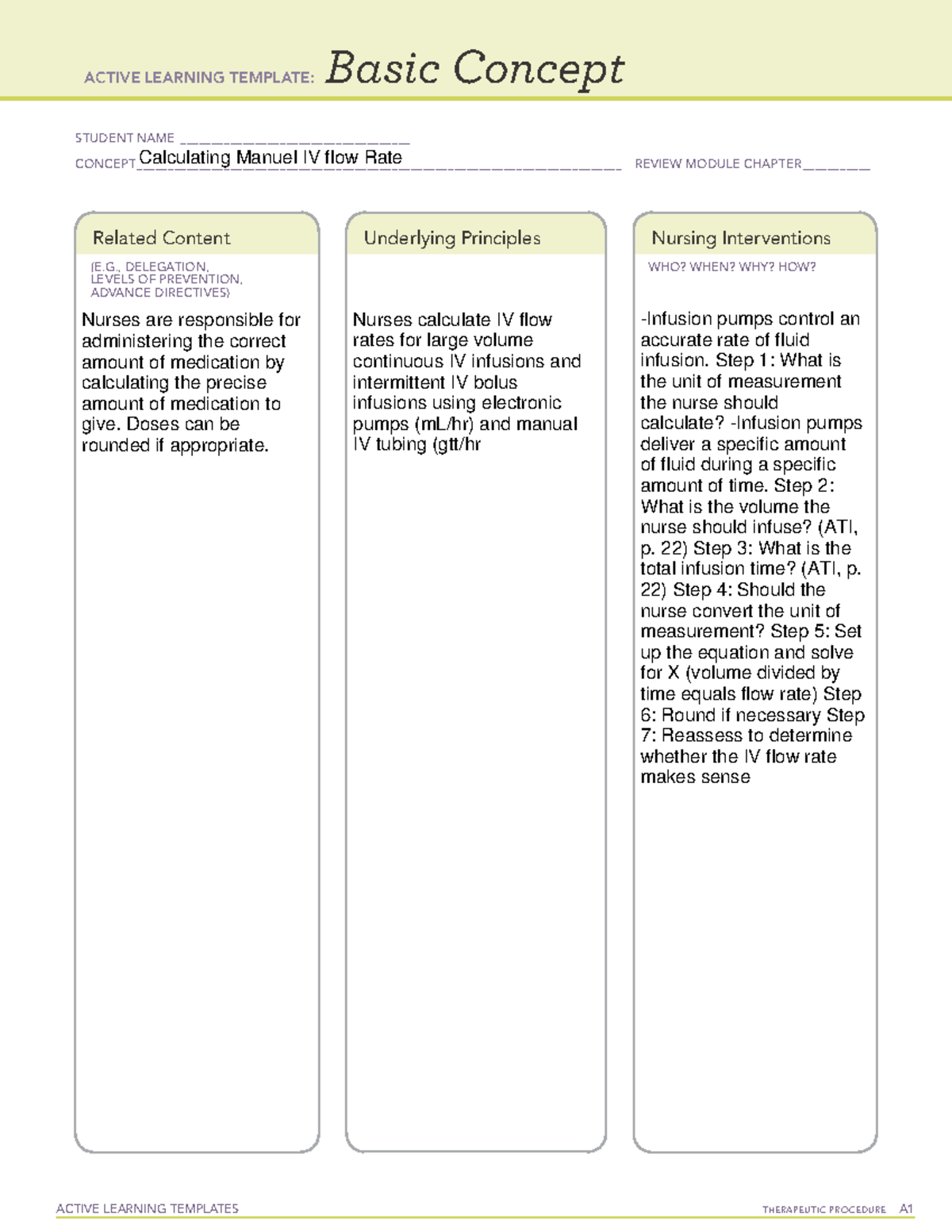 ACTIVE LEARNING TEMPLATE: Basic Concept

STUDENT NAME ___________________________
CONCEPT Calculating Manuel IV flow Rate REVIEW MODULE CHAPTER ________

Related Content
(E.G., DELEGATION, LEVELS OF PREVENTION, ADVANCE DIRECTIVES)

Nurses are responsible for administering the correct amount of medication by calculating the precise amount of medication to give. Doses can be rounded if appropriate.

Underlying Principles

Nurses calculate IV flow rates for large volume continuous IV infusions and intermittent IV bolus infusions using electronic pumps (mL/hr) and manual IV tubing (gtt/hr

Nursing Interventions
WHO? WHEN? WHY? HOW?

-Infusion pumps control an accurate rate of fluid infusion. Step 1: What is the unit of measurement the nurse should calculate? -Infusion pumps deliver a specific amount of fluid during a specific amount of time. Step 2: What is the volume the nurse should infuse? (ATI, p. 22) Step 3: What is the total infusion time? (ATI, p. 22) Step 4: Should the nurse convert the unit of measurement? Step 5: Set up the equation and solve for X (volume divided by time equals flow rate) Step 6: Round if necessary Step 7: Reassess to determine whether the IV flow rate makes sense

ACTIVE LEARNING TEMPLATES THERAPEUTIC PROCEDURE A1